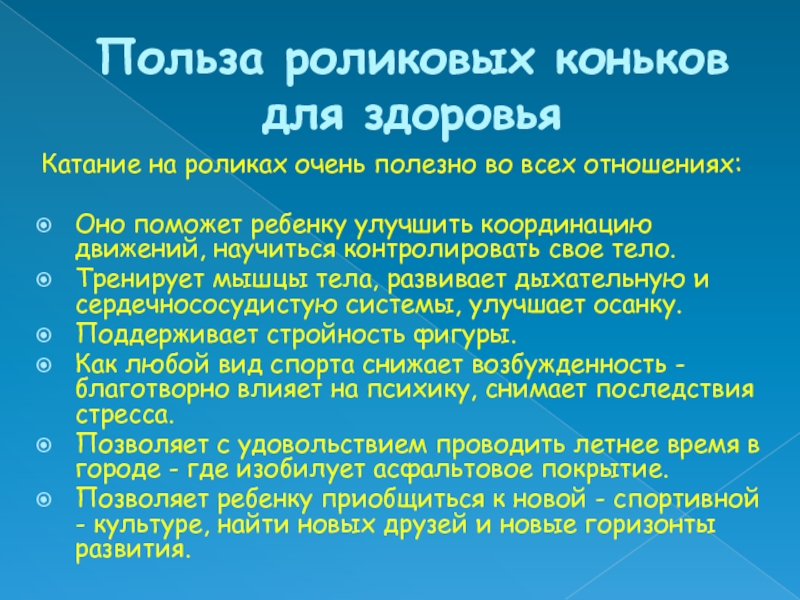 Польза роликовых коньков для здоровья

Катание на роликах очень полезно во всех отношениях:

Оно поможет ребенку улучшить координацию движений, научиться контролировать свое тело.
Тренирует мышцы тела, развивает дыхательную и сердечнососудистую системы, улучшает осанку.
Поддерживает стройность фигуры.
Как любой вид спорта снижает возбужденность - благотворно влияет на психику, снимает последствия стресса.
Позволяет с удовольствием проводить летнее время в городе - где изобилует асфальтовое покрытие.
Позволяет ребенку приобщиться к новой - спортивной - культуре, найти новых друзей и новые горизонты развития.